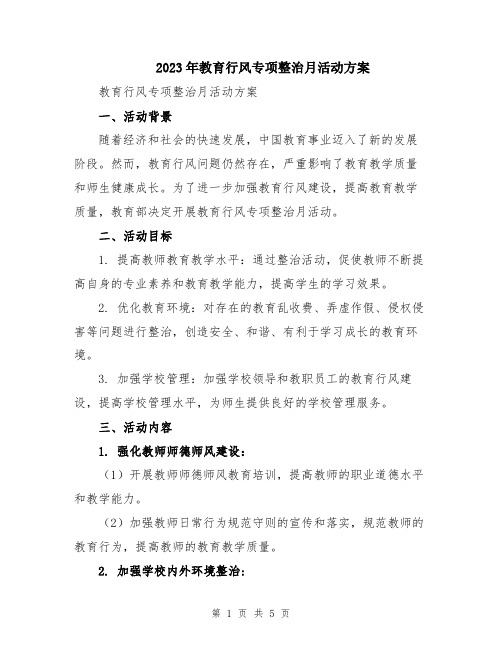 2023年教育行风专项整治月活动方案

教育行风专项整治月活动方案

一、活动背景

随着经济和社会的快速发展，中国教育事业迈入了新的发展阶段。然而，教育行风问题仍然存在，严重影响了教育教学质量和师生健康成长。为了进一步加强教育行风建设，提高教育教学质量，教育部决定开展教育行风专项整治月活动。

二、活动目标

1. 提高教师教育教学水平：通过整治活动，促使教师不断提高自身的专业素养和教育教学能力，提高学生的学习效果。

2. 优化教育环境：对存在的教育乱收费、弄虚作假、侵权侵害等问题进行整治，创造安全、和谐、有利于学习成长的教育环境。

3. 加强学校管理：加强学校领导和教职员工的教育行风建设，提高学校管理水平，为师生提供良好的学校管理服务。

三、活动内容

1. 强化教师师德师风建设：

（1）开展教师师德师风教育培训，提高教师的职业道德水平和教学能力。

（2）加强教师日常行为规范守则的宣传和落实，规范教师的教育行为，提高教师的教育教学质量。

2. 加强学校内外环境整治：

第 1 页 共 5 页